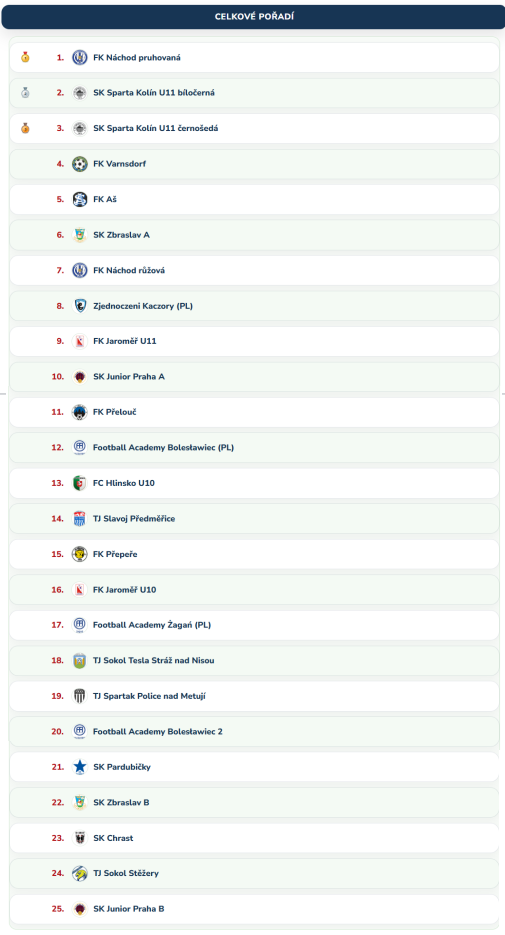 CELKOVÉ POŘADÍ

1. FK Náchod pruhovaná

2. SK Sparta Kolín U11 bíločerná

3. SK Sparta Kolín U11 černošedá

4. FK Varnsdorf

5. FK Aš

6. SK Zbraslav A

7. FK Náchod růžová

8. Zjednoczeni Kaczory (PL)

9. FK Jaroměř U11

10. SK Junior Praha A

11. FK Přelouč

12. Football Academy Bolesławiec (PL)

13. FC Hlinsko U10

14. TJ Slavoj Předměřice

15. FK Přepeře

16. FK Jaroměř U10

17. Football Academy Żagań (PL)

18. TJ Sokol Tesla Stráž nad Nisou

19. TJ Spartak Police nad Metují

20. Football Academy Bolesławiec 2

21. SK Pardubičky

22. SK Zbraslav B

23. SK Chrast

24. TJ Sokol Stěžery

25. SK Junior Praha B